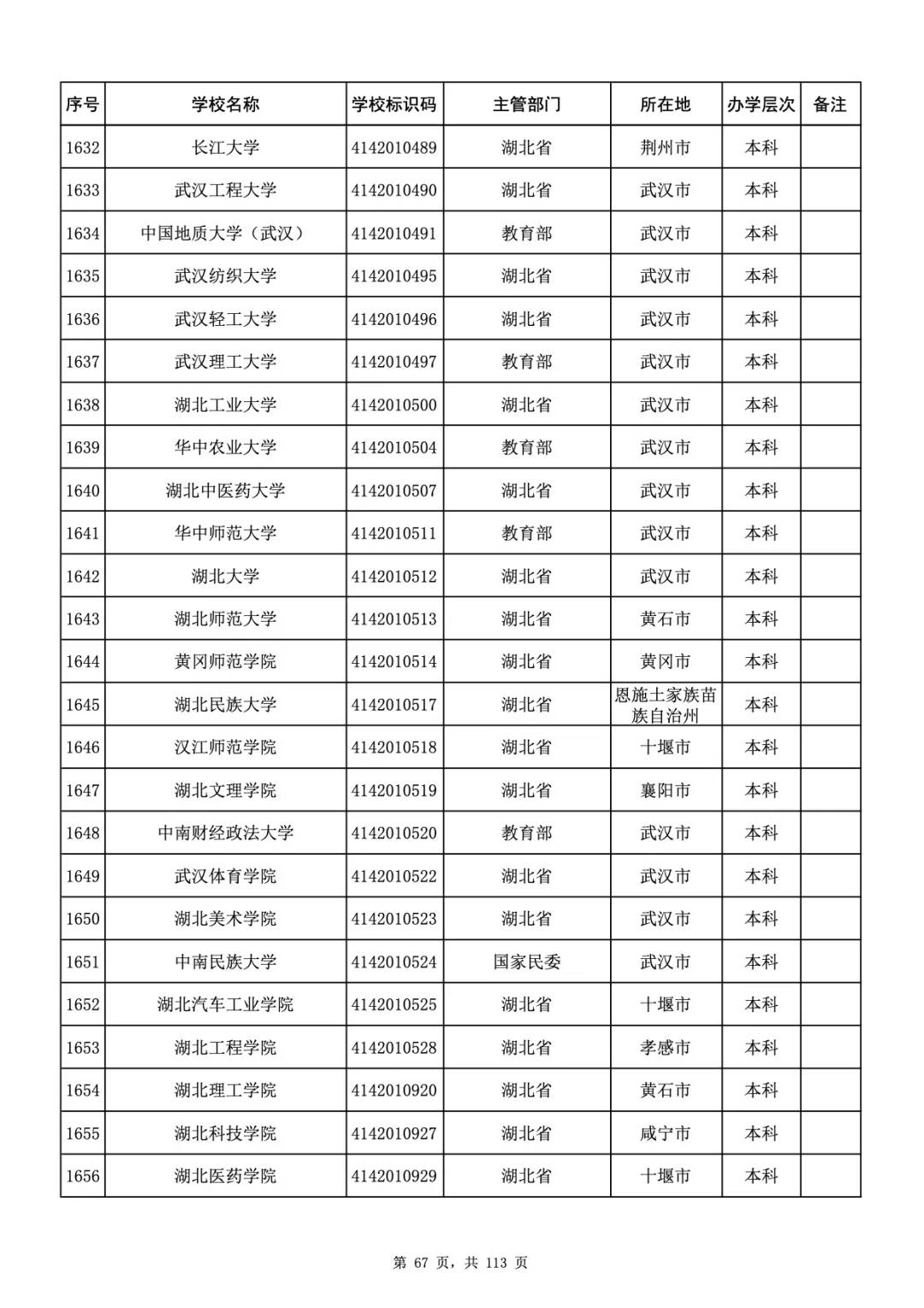 | 序号 | 学校名称 | 学校标识码 | 主管部门 | 所在地 | 办学层次 | 备注 |
|---|---|---|---|---|---|---|
| 1632 | 长江大学 | 4142010489 | 湖北省 | 荆州市 | 本科 | |
| 1633 | 武汉工程大学 | 4142010490 | 湖北省 | 武汉市 | 本科 | |
| 1634 | 中国地质大学（武汉） | 4142010491 | 教育部 | 武汉市 | 本科 | |
| 1635 | 武汉纺织大学 | 4142010495 | 湖北省 | 武汉市 | 本科 | |
| 1636 | 武汉轻工大学 | 4142010496 | 湖北省 | 武汉市 | 本科 | |
| 1637 | 武汉理工大学 | 4142010497 | 教育部 | 武汉市 | 本科 | |
| 1638 | 湖北工业大学 | 4142010500 | 湖北省 | 武汉市 | 本科 | |
| 1639 | 华中农业大学 | 4142010504 | 教育部 | 武汉市 | 本科 | |
| 1640 | 湖北中医药大学 | 4142010507 | 湖北省 | 武汉市 | 本科 | |
| 1641 | 华中师范大学 | 4142010511 | 教育部 | 武汉市 | 本科 | |
| 1642 | 湖北大学 | 4142010512 | 湖北省 | 武汉市 | 本科 | |
| 1643 | 湖北师范大学 | 4142010513 | 湖北省 | 黄石市 | 本科 | |
| 1644 | 黄冈师范学院 | 4142010514 | 湖北省 | 黄冈市 | 本科 | |
| 1645 | 湖北民族大学 | 4142010517 | 湖北省 | 恩施土家族苗族自治州 | 本科 | |
| 1646 | 汉江师范学院 | 4142010518 | 湖北省 | 十堰市 | 本科 | |
| 1647 | 湖北文理学院 | 4142010519 | 湖北省 | 襄阳市 | 本科 | |
| 1648 | 中南财经政法大学 | 4142010520 | 教育部 | 武汉市 | 本科 | |
| 1649 | 武汉体育学院 | 4142010522 | 湖北省 | 武汉市 | 本科 | |
| 1650 | 湖北美术学院 | 4142010523 | 湖北省 | 武汉市 | 本科 | |
| 1651 | 中南民族大学 | 4142010524 | 国家民委 | 武汉市 | 本科 | |
| 1652 | 湖北汽车工业学院 | 4142010525 | 湖北省 | 十堰市 | 本科 | |
| 1653 | 湖北工程学院 | 4142010528 | 湖北省 | 孝感市 | 本科 | |
| 1654 | 湖北理工学院 | 4142010920 | 湖北省 | 黄石市 | 本科 | |
| 1655 | 湖北科技学院 | 4142010927 | 湖北省 | 咸宁市 | 本科 | |
| 1656 | 湖北医药学院 | 4142010929 | 湖北省 | 十堰市 | 本科 | |

第 67 页，共 113 页